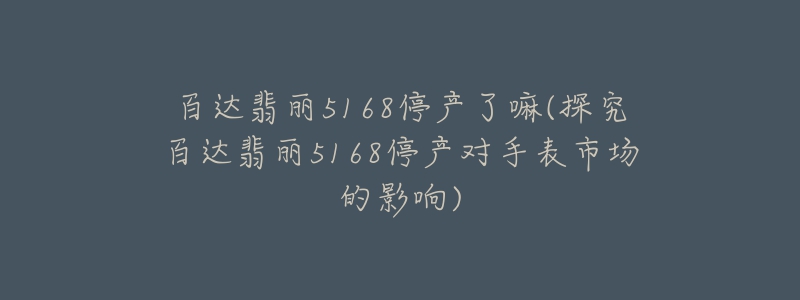 百达翡丽5168停产了嘛(探究百达翡丽5168停产对手表市场的影响)